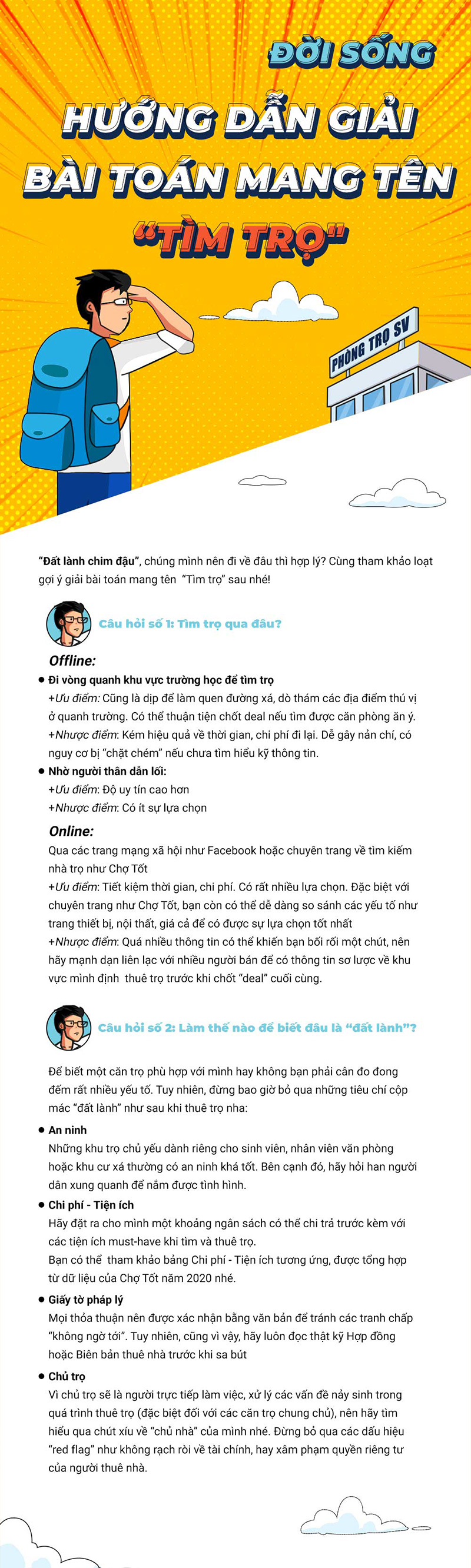 ĐỜI SỐNG

HƯỚNG DẪN GIẢI BÀI TOÁN MANG TÊN "TÌM TRỌ"

PHÒNG TRỌ SV

"Đất lành chim đậu", chúng mình nên đi về đâu thì hợp lý? Cùng tham khảo loạt gợi ý giải bài toán mang tên "Tìm trọ" sau nhé!

Câu hỏi số 1: Tìm trọ qua đâu?

Offline:

• Đi vòng quanh khu vực trường học để tìm trọ
+Ưu điểm: Cũng là dịp để làm quen đường xá, dò thám các địa điểm thú vị ở quanh trường. Có thể thuận tiện chốt deal nếu tìm được căn phòng ăn ý.
+Nhược điểm: Kém hiệu quả về thời gian, chi phí đi lại. Dễ gây nản chí, có nguy cơ bị "chặt chém" nếu chưa tìm hiểu kỹ thông tin.

• Nhờ người thân dẫn lối:
+Ưu điểm: Độ uy tín cao hơn
+Nhược điểm: Có ít sự lựa chọn

Online:

Qua các trang mạng xã hội như Facebook hoặc chuyên trang về tìm kiếm nhà trọ như Chợ Tốt
+Ưu điểm: Tiết kiệm thời gian, chi phí. Có rất nhiều lựa chọn. Đặc biệt với chuyên trang như Chợ Tốt, bạn còn có thể dễ dàng so sánh các yếu tố như trang thiết bị, nội thất, giá cả để có được sự lựa chọn tốt nhất
+Nhược điểm: Quá nhiều thông tin có thể khiến bạn bối rối một chút, nên hãy mạnh dạn liên lạc với nhiều người bán để có thông tin sơ lược về khu vực mình định thuê trọ trước khi chốt "deal" cuối cùng.

Câu hỏi số 2: Làm thế nào để biết đâu là "đất lành"?

Để biết một căn trọ phù hợp với mình hay không bạn phải cân đo đong đếm rất nhiều yếu tố. Tuy nhiên, đừng bao giờ bỏ qua những tiêu chí cộp mác "đất lành" như sau khi thuê trọ nha:

• An ninh
Những khu trọ chủ yếu dành riêng cho sinh viên, nhân viên văn phòng hoặc khu cư xá thường có an ninh khá tốt. Bên cạnh đó, hãy hỏi han người dân xung quanh để nắm được tình hình.

• Chi phí - Tiện ích
Hãy đặt ra cho mình một khoảng ngân sách có thể chi trả trước kèm với các tiện ích must-have khi tìm và thuê trọ.
Bạn có thể tham khảo bảng Chi phí - Tiện ích tương ứng, được tổng hợp từ dữ liệu của Chợ Tốt năm 2020 nhé.

• Giấy tờ pháp lý
Mọi thỏa thuận nên được xác nhận bằng văn bản để tránh các tranh chấp "không ngờ tới". Tuy nhiên, cũng vì vậy, hãy luôn đọc thật kỹ Hợp đồng hoặc Biên bản thuê nhà trước khi sa bút

• Chủ trọ
Vì chủ trọ sẽ là người trực tiếp làm việc, xử lý các vấn đề nảy sinh trong quá trình thuê trọ (đặc biệt đối với các căn trọ chung chủ), nên hãy tìm hiểu qua chút xíu về "chủ nhà" của mình nhé. Đừng bỏ qua các dấu hiệu "red flag" như không rạch ròi về tài chính, hay xâm phạm quyền riêng tư của người thuê nhà.